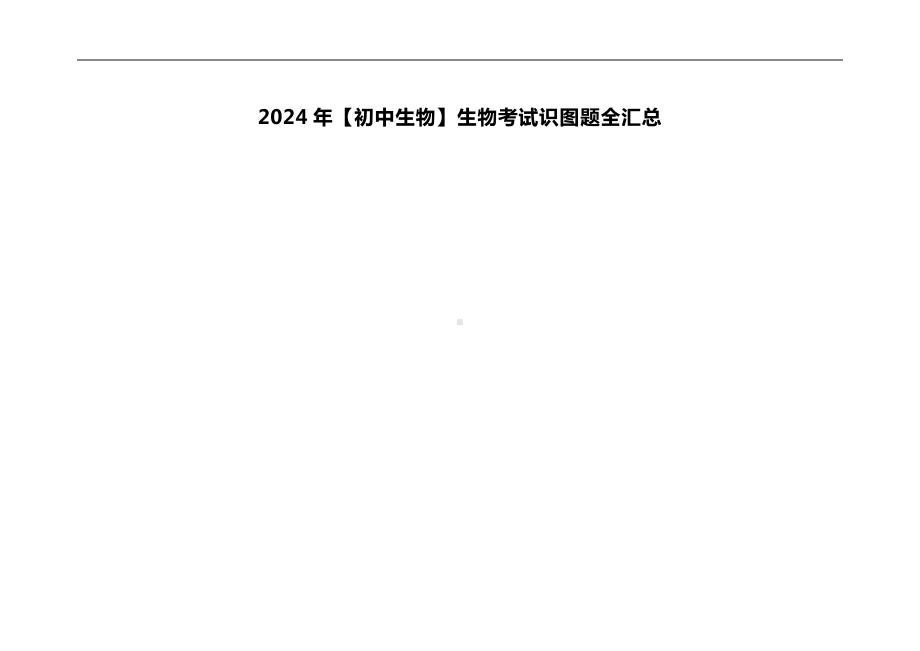 2024 年【初中生物】生物考试识图题全汇总